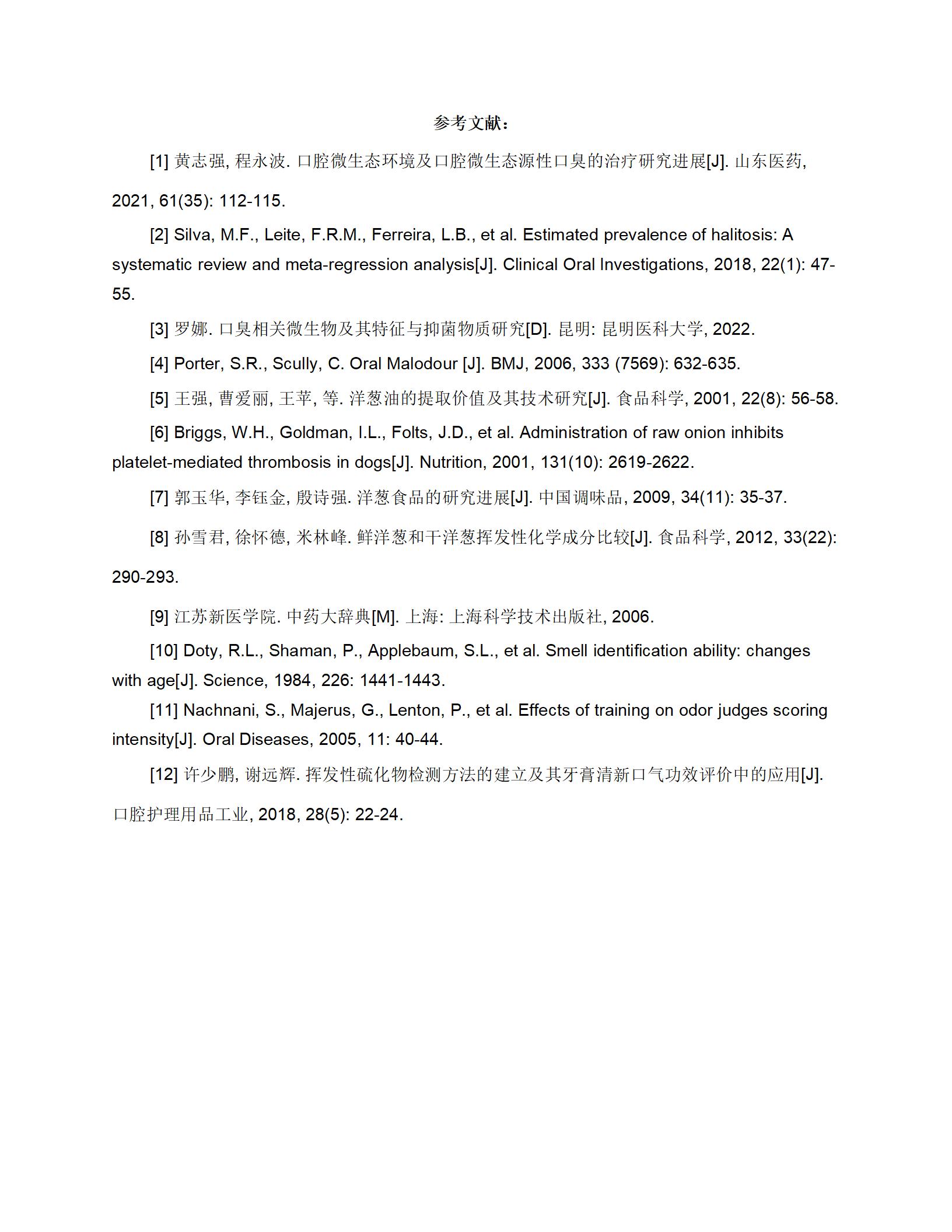 参考文献：

[1] 黄志强, 程永波. 口腔微生态环境及口腔微生态源性口臭的治疗研究进展[J]. 山东医药, 2021, 61(35): 112-115.

[2] Silva, M.F., Leite, F.R.M., Ferreira, L.B., et al. Estimated prevalence of halitosis: A systematic review and meta-regression analysis[J]. Clinical Oral Investigations, 2018, 22(1): 47-55.

[3] 罗娜. 口臭相关微生物及其特征与抑菌物质研究[D]. 昆明: 昆明医科大学, 2022.

[4] Porter, S.R., Scully, C. Oral Malodour [J]. BMJ, 2006, 333 (7569): 632-635.

[5] 王强, 曹爱丽, 王苹, 等. 洋葱油的提取价值及其技术研究[J]. 食品科学, 2001, 22(8): 56-58.

[6] Briggs, W.H., Goldman, I.L., Folts, J.D., et al. Administration of raw onion inhibits platelet-mediated thrombosis in dogs[J]. Nutrition, 2001, 131(10): 2619-2622.

[7] 郭玉华, 李钰金, 殷诗强. 洋葱食品的研究进展[J]. 中国调味品, 2009, 34(11): 35-37.

[8] 孙雪君, 徐怀德, 米林峰. 鲜洋葱和干洋葱挥发性化学成分比较[J]. 食品科学, 2012, 33(22): 290-293.

[9] 江苏新医学院. 中药大辞典[M]. 上海: 上海科学技术出版社, 2006.

[10] Doty, R.L., Shaman, P., Applebaum, S.L., et al. Smell identification ability: changes with age[J]. Science, 1984, 226: 1441-1443.

[11] Nachnani, S., Majerus, G., Lenton, P., et al. Effects of training on odor judges scoring intensity[J]. Oral Diseases, 2005, 11: 40-44.

[12] 许少鹏, 谢远辉. 挥发性硫化物检测方法的建立及其牙膏清新口气功效评价中的应用[J]. 口腔护理用品工业, 2018, 28(5): 22-24.